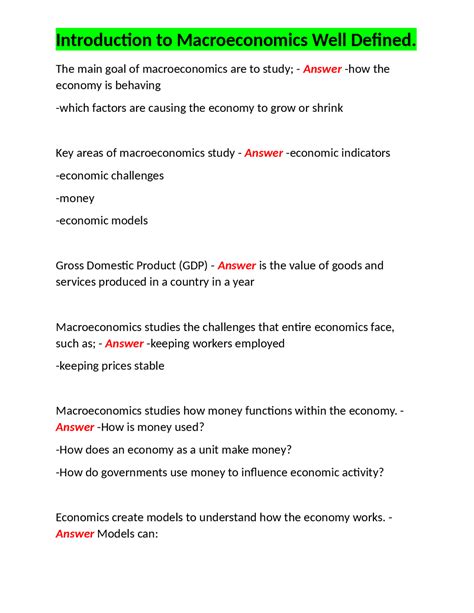 Introduction to Macroeconomics Well Defined.

The main goal of macroeconomics are to study; - Answer -how the economy is behaving

-which factors are causing the economy to grow or shrink

Key areas of macroeconomics study - Answer -economic indicators

-economic challenges

-money

-economic models

Gross Domestic Product (GDP) - Answer is the value of goods and services produced in a country in a year

Macroeconomics studies the challenges that entire economics face, such as; - Answer -keeping workers employed

-keeping prices stable

Macroeconomics studies how money functions within the economy. - Answer -How is money used?

-How does an economy as a unit make money?

-How do governments use money to influence economic activity?

Economics create models to understand how the economy works. - Answer Models can: